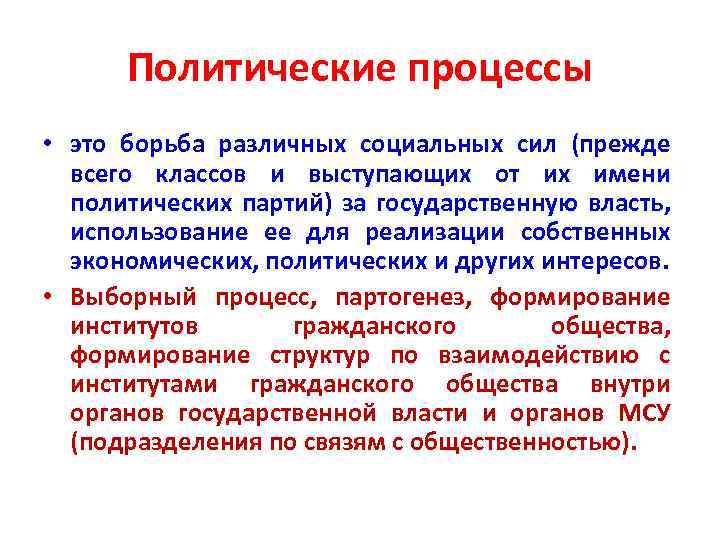 Политические процессы

• это борьба различных социальных сил (прежде всего классов и выступающих от их имени политических партий) за государственную власть, использование ее для реализации собственных экономических, политических и других интересов.

• Выборный процесс, партогенез, формирование институтов гражданского общества, формирование структур по взаимодействию с институтами гражданского общества внутри органов государственной власти и органов МСУ (подразделения по связям с общественностью).